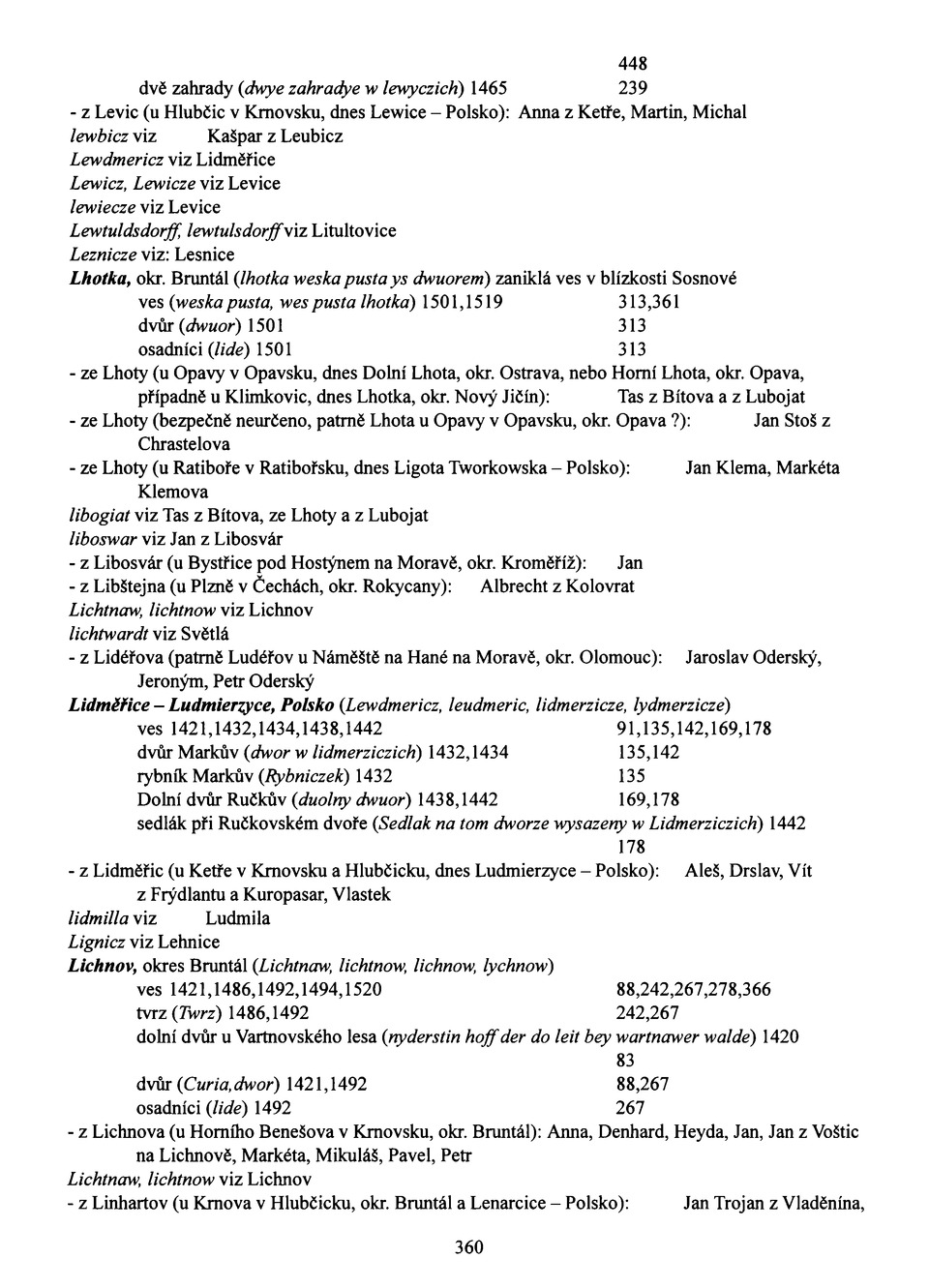 448
dvě zahrady (dwye zahradye w lewyczich) 1465 239
- z Levic (u Hlubčic v Krnovsku, dnes Lewice – Polsko): Anna z Ketře, Martin, Michal
lewbicz viz Kašpar z Leubicz
Lewdmericz viz Lidměřice
Lewicz, Lewicze viz Levice
lewiecze viz Levice
Lewtuldsdorff, lewtulsdorff viz Litultovice
Leznicze viz: Lesnice
Lhotka, okr. Bruntál (lhotka weska pusta ys dwuorem) zaniklá ves v blízkosti Sosnové
ves (weska pusta, wes pusta lhotka) 1501,1519 313,361
dvůr (dwuor) 1501 313
osadníci (lide) 1501 313
- ze Lhoty (u Opavy v Opavsku, dnes Dolní Lhota, okr. Ostrava, nebo Horní Lhota, okr. Opava, případně u Klimkovic, dnes Lhotka, okr. Nový Jičín): Tas z Bítova a z Lubojat
- ze Lhoty (bezpečně neurčeno, patrně Lhota u Opavy v Opavsku, okr. Opava ?): Jan Stoš z Chrastelova
- ze Lhoty (u Ratiboře v Ratibořsku, dnes Ligota Tworkowska – Polsko): Jan Klema, Markéta Klemova
libogiat viz Tas z Bítova, ze Lhoty a z Lubojat
liboswar viz Jan z Libosvár
- z Libosvár (u Bystřice pod Hostýnem na Moravě, okr. Kroměříž): Jan
- z Libštejna (u Plzně v Čechách, okr. Rokycany): Albrecht z Kolovrat
Lichtnaw, lichtnow viz Lichnov
lichtwardt viz Světlá
- z Lidéřova (patrně Ludéřov u Náměště na Hané na Moravě, okr. Olomouc): Jaroslav Oderský, Jeroným, Petr Oderský
Lidměřice – Ludmierzyce, Polsko (Lewdmericz, leudmeric, lidmerzicze, lydmerzicze)
ves 1421,1432,1434,1438,1442 91,135,142,169,178
dvůr Markův (dwor w lidmerziczich) 1432,1434 135,142
rybník Markův (Rybniczek) 1432 135
Dolní dvůr Ručkův (duolny dwuor) 1438,1442 169,178
sedlák při Ručkovském dvoře (Sedlak na tom dworze wysazeny w Lidmerziczich) 1442 178
- z Lidměřic (u Ketře v Krnovsku a Hlubčicku, dnes Ludmierzyce – Polsko): Aleš, Drslav, Vít z Frýdlantu a Kuropasar, Vlastek
lidmilla viz Ludmila
Lignicz viz Lehnice
Lichnov, okres Bruntál (Lichtnaw, lichtnow, lichnow, lychnow)
ves 1421,1486,1492,1494,1520 88,242,267,278,366
tvrz (Twrz) 1486,1492 242,267
dolní dvůr u Vartnovského lesa (nyderstin hoff der do leit bey wartnawer walde) 1420 83
dvůr (Curia,dwor) 1421,1492 88,267
osadníci (lide) 1492 267
- z Lichnova (u Horního Benešova v Krnovsku, okr. Bruntál): Anna, Denhard, Heyda, Jan, Jan z Voštic na Lichnově, Markéta, Mikuláš, Pavel, Petr
Lichtnaw, lichtnow viz Lichnov
- z Linhartov (u Krnova v Hlubčicku, okr. Bruntál a Lenarcice – Polsko): Jan Trojan z Vladěnína,

360